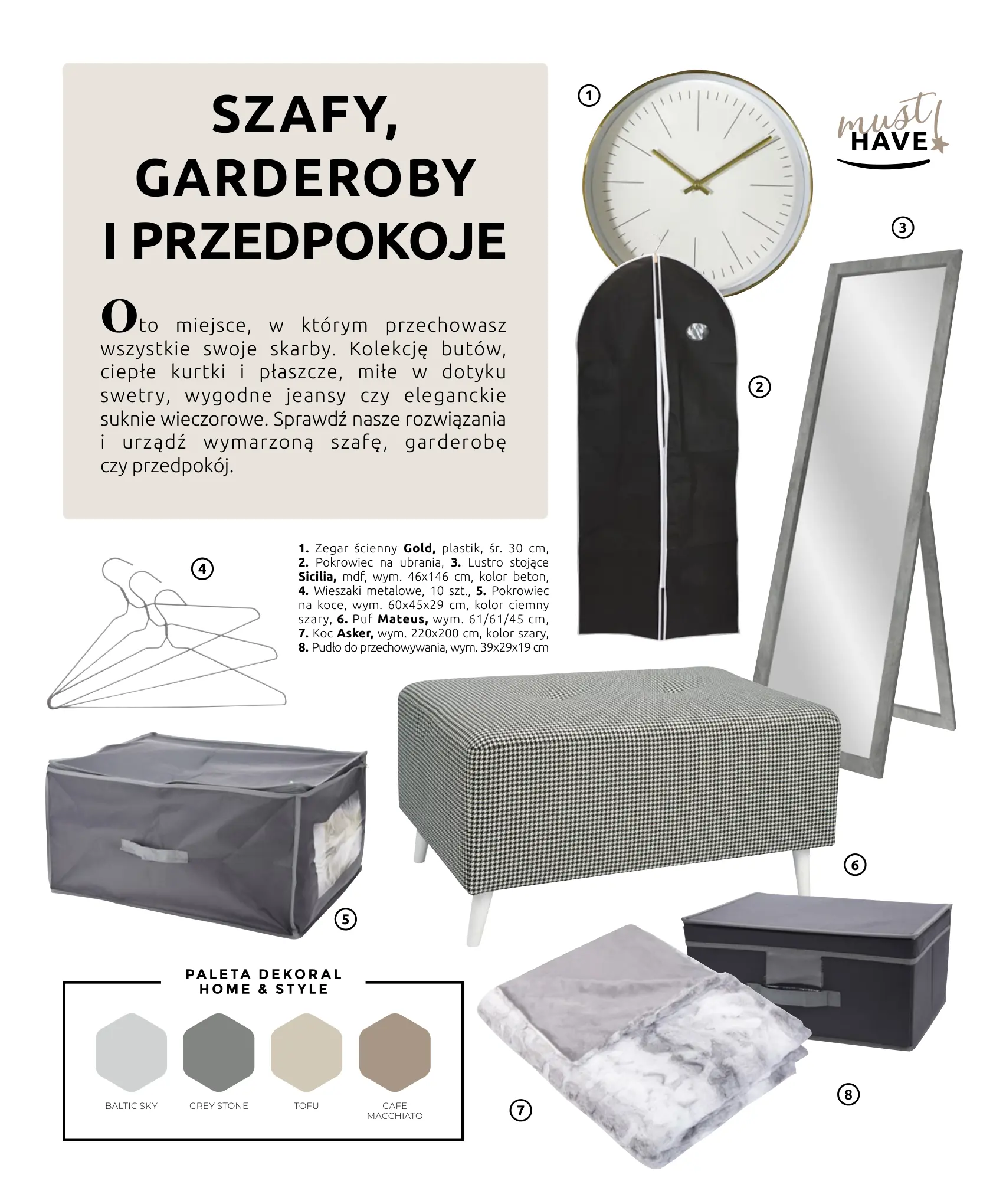 SZAFY, GARDEROBY I PRZEDPOKOJE

Oto miejsce, w którym przechowasz wszystkie swoje skarby. Kolekcję butów, ciepłe kurtki i płaszcze, miłe w dotyku swetry, wygodne jeansy czy eleganckie suknie wieczorowe. Sprawdź nasze rozwiązania i urządź wymarzoną szafę, garderobę czy przedpokój.

1

must HAVE

3

2

4

1. Zegar ścienny Gold, plastik, śr. 30 cm, 2. Pokrowiec na ubrania, 3. Lustro stojące Sicilia, mdf, wym. 46x146 cm, kolor beton, 4. Wieszaki metalowe, 10 szt., 5. Pokrowiec na koce, wym. 60x45x29 cm, kolor ciemny szary, 6. Puf Mateus, wym. 61/61/45 cm, 7. Koc Asker, wym. 220x200 cm, kolor szary, 8. Pudło do przechowywania, wym. 39x29x19 cm

6

5

PALETA DEKORAL HOME & STYLE

BALTIC SKY

GREY STONE

TOFU

CAFE MACCHIATO

7

8